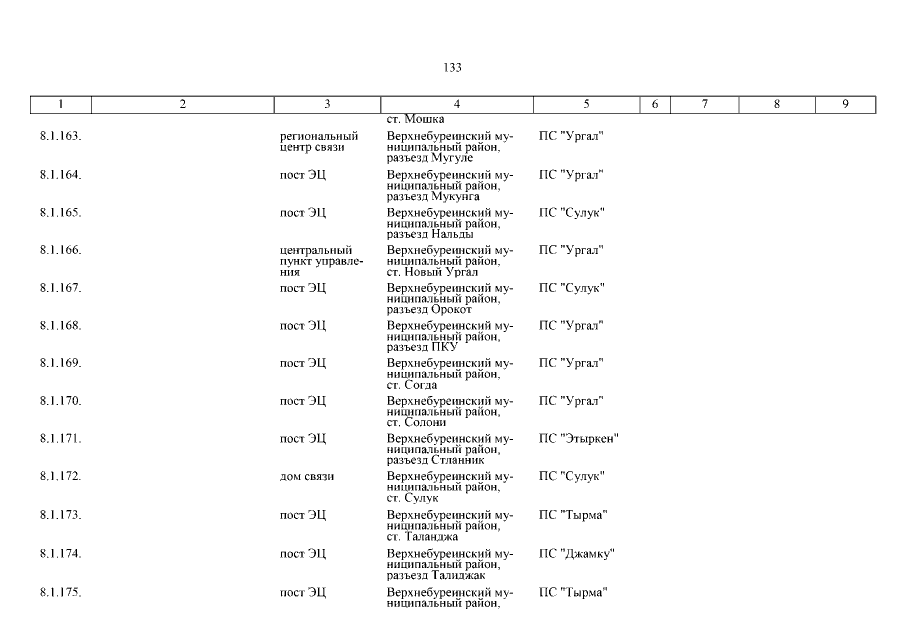 133

| 1 | 2 | 3 | 4 | 5 | 6 | 7 | 8 | 9 |
|---|---|---|---|---|---|---|---|---|
| | | | ст. Мошка | | | | | |
| 8.1.163. | | региональный центр связи | Верхнебуреинский муниципальный район, разъезд Мугуле | ПС "Ургал" | | | | |
| 8.1.164. | | пост ЭЦ | Верхнебуреинский муниципальный район, разъезд Мукунга | ПС "Ургал" | | | | |
| 8.1.165. | | пост ЭЦ | Верхнебуреинский муниципальный район, разъезд Нальды | ПС "Сулук" | | | | |
| 8.1.166. | | центральный пункт управления | Верхнебуреинский муниципальный район, ст. Новый Ургал | ПС "Ургал" | | | | |
| 8.1.167. | | пост ЭЦ | Верхнебуреинский муниципальный район, разъезд Орокот | ПС "Сулук" | | | | |
| 8.1.168. | | пост ЭЦ | Верхнебуреинский муниципальный район, разъезд ПКУ | ПС "Ургал" | | | | |
| 8.1.169. | | пост ЭЦ | Верхнебуреинский муниципальный район, ст. Согда | ПС "Ургал" | | | | |
| 8.1.170. | | пост ЭЦ | Верхнебуреинский муниципальный район, ст. Солони | ПС "Ургал" | | | | |
| 8.1.171. | | пост ЭЦ | Верхнебуреинский муниципальный район, разъезд Стланник | ПС "Этыркен" | | | | |
| 8.1.172. | | дом связи | Верхнебуреинский муниципальный район, ст. Сулук | ПС "Сулук" | | | | |
| 8.1.173. | | пост ЭЦ | Верхнебуреинский муниципальный район, ст. Таланджа | ПС "Тырма" | | | | |
| 8.1.174. | | пост ЭЦ | Верхнебуреинский муниципальный район, разъезд Талиджак | ПС "Джамку" | | | | |
| 8.1.175. | | пост ЭЦ | Верхнебуреинский муниципальный район, | ПС "Тырма" | | | | |